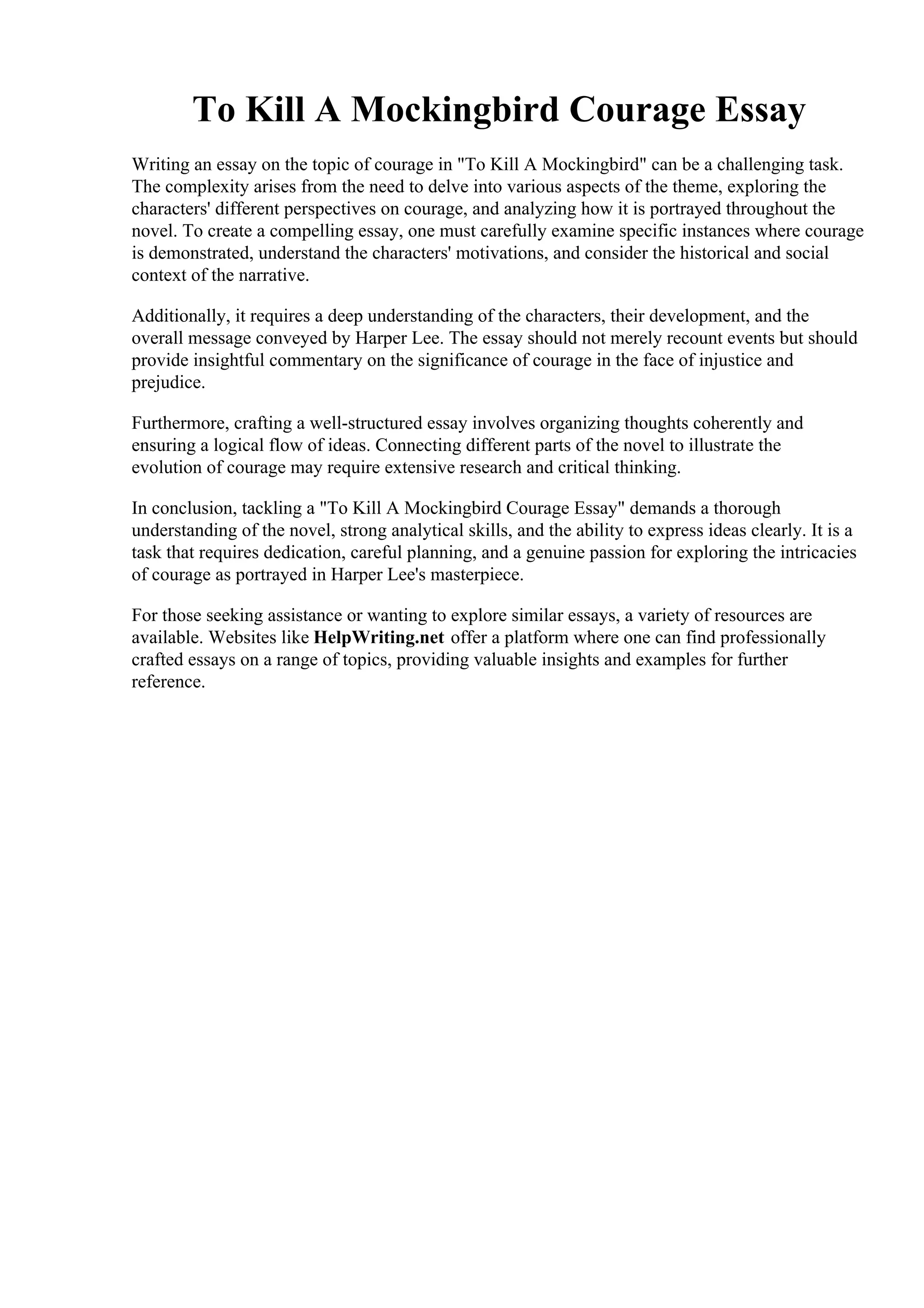 To Kill A Mockingbird Courage Essay

Writing an essay on the topic of courage in "To Kill A Mockingbird" can be a challenging task. The complexity arises from the need to delve into various aspects of the theme, exploring the characters' different perspectives on courage, and analyzing how it is portrayed throughout the novel. To create a compelling essay, one must carefully examine specific instances where courage is demonstrated, understand the characters' motivations, and consider the historical and social context of the narrative.

Additionally, it requires a deep understanding of the characters, their development, and the overall message conveyed by Harper Lee. The essay should not merely recount events but should provide insightful commentary on the significance of courage in the face of injustice and prejudice.

Furthermore, crafting a well-structured essay involves organizing thoughts coherently and ensuring a logical flow of ideas. Connecting different parts of the novel to illustrate the evolution of courage may require extensive research and critical thinking.

In conclusion, tackling a "To Kill A Mockingbird Courage Essay" demands a thorough understanding of the novel, strong analytical skills, and the ability to express ideas clearly. It is a task that requires dedication, careful planning, and a genuine passion for exploring the intricacies of courage as portrayed in Harper Lee's masterpiece.

For those seeking assistance or wanting to explore similar essays, a variety of resources are available. Websites like HelpWriting.net offer a platform where one can find professionally crafted essays on a range of topics, providing valuable insights and examples for further reference.